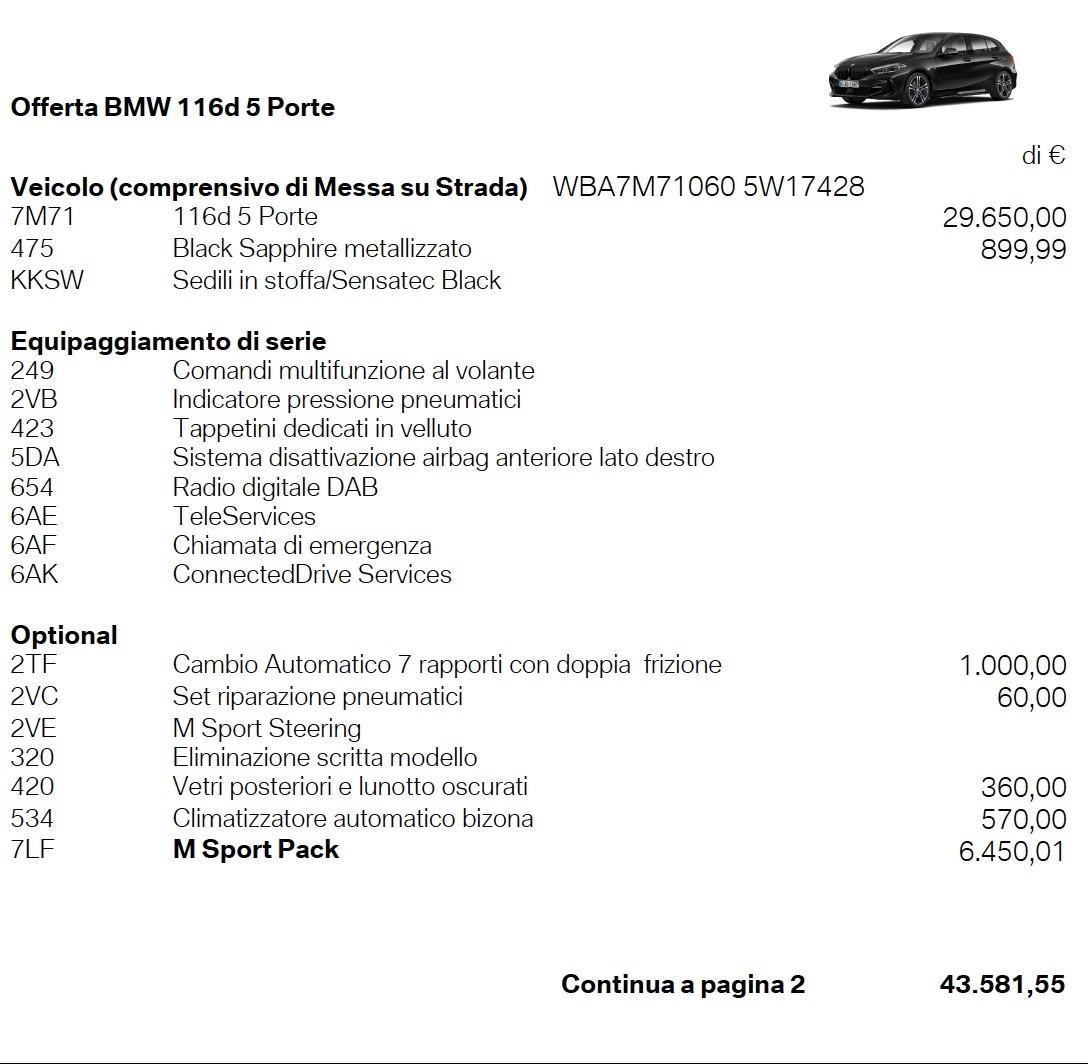 Offerta BMW 116d 5 Porte

di €

Veicolo (comprensivo di Messa su Strada) WBA7M71060 5W17428

| | | |
|---|---|---|
| 7M71 | 116d 5 Porte | 29.650,00 |
| 475 | Black Sapphire metallizzato | 899,99 |
| KKSW | Sedili in stoffa/Sensatec Black | |

Equipaggiamento di serie

| | |
|---|---|
| 249 | Comandi multifunzione al volante |
| 2VB | Indicatore pressione pneumatici |
| 423 | Tappetini dedicati in velluto |
| 5DA | Sistema disattivazione airbag anteriore lato destro |
| 654 | Radio digitale DAB |
| 6AE | TeleServices |
| 6AF | Chiamata di emergenza |
| 6AK | ConnectedDrive Services |

Optional

| | | |
|---|---|---|
| 2TF | Cambio Automatico 7 rapporti con doppia frizione | 1.000,00 |
| 2VC | Set riparazione pneumatici | 60,00 |
| 2VE | M Sport Steering | |
| 320 | Eliminazione scritta modello | |
| 420 | Vetri posteriori e lunotto oscurati | 360,00 |
| 534 | Climatizzatore automatico bizona | 570,00 |
| 7LF | M Sport Pack | 6.450,01 |

Continua a pagina 2 43.581,55